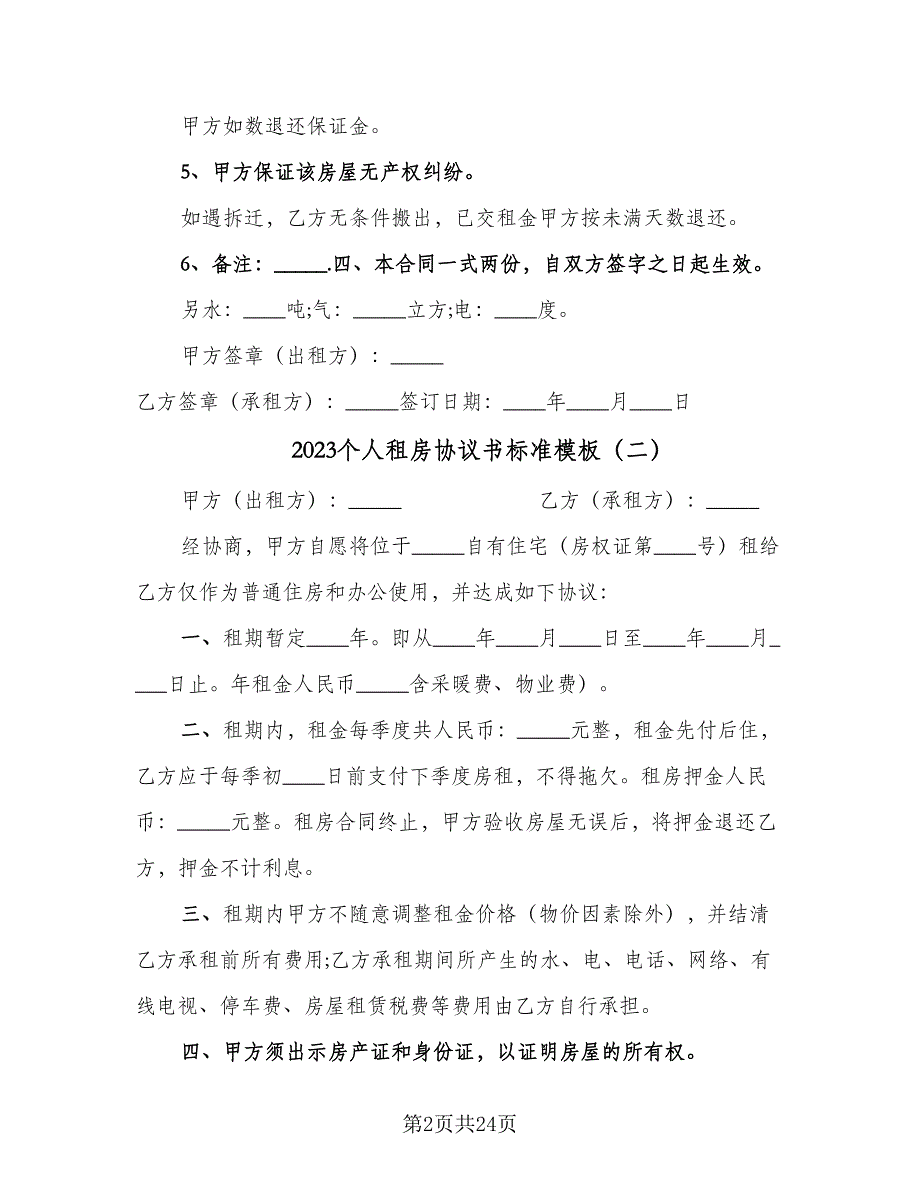 甲方如数退还保证金。

5、甲方保证该房屋无产权纠纷。

如遇拆迁，乙方无条件搬出，已交租金甲方按未满天数退还。

6、备注：_____.四、本合同一式两份，自双方签字之日起生效。

另水：____吨;气：_____立方;电：____度。

甲方签章（出租方）：_____

乙方签章（承租方）：_____签订日期：____年____月____日

2023个人租房协议书标准模板（二）

甲方（出租方）：_____　　　　乙方（承租方）：_____

经协商，甲方自愿将位于_____自有住宅（房权证第____号）租给乙方仅作为普通住房和办公使用，并达成如下协议：

一、租期暂定____年。即从____年____月____日至____年____月____日止。年租金人民币_____含采暖费、物业费）。

二、租期内，租金每季度共人民币：_____元整，租金先付后住，乙方应于每季初____日前支付下季度房租，不得拖欠。租房押金人民币：_____元整。租房合同终止，甲方验收房屋无误后，将押金退还乙方，押金不计利息。

三、租期内甲方不随意调整租金价格（物价因素除外），并结清乙方承租前所有费用;乙方承租期间所产生的水、电、电话、网络、有线电视、停车费、房屋租赁税费等费用由乙方自行承担。

四、甲方须出示房产证和身份证，以证明房屋的所有权。

第2页共24页